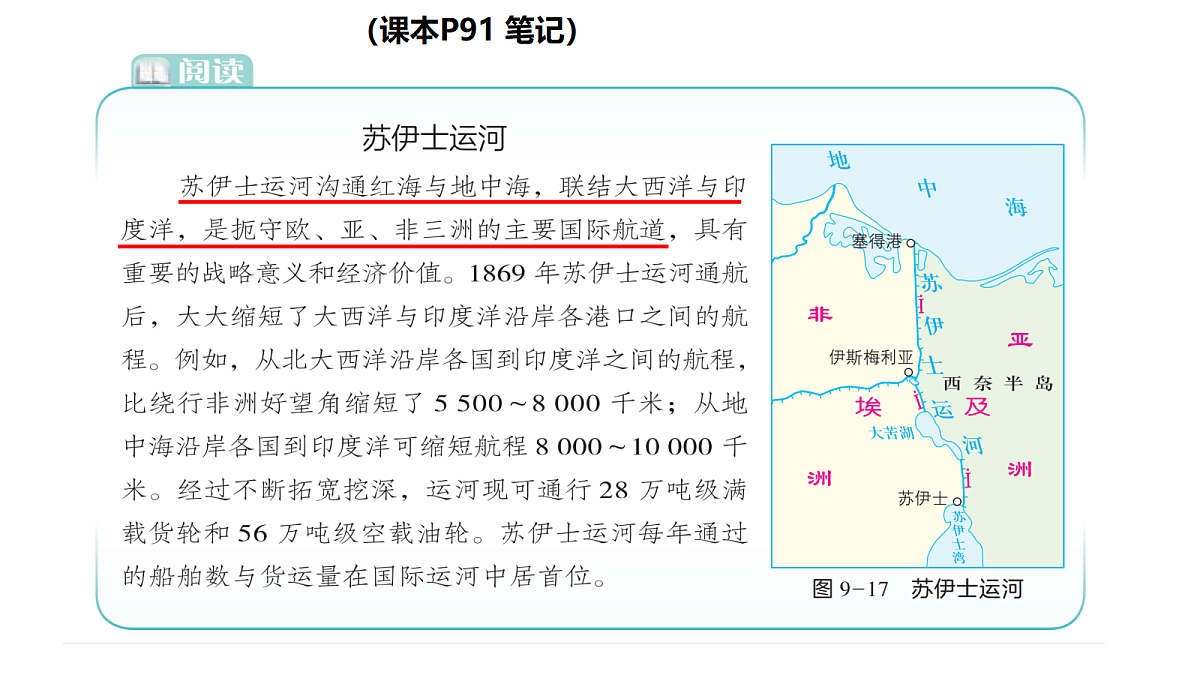 (课本P91 笔记)

阅读

苏伊士运河

苏伊士运河沟通红海与地中海，联结大西洋与印度洋，是扼守欧、亚、非三洲的主要国际航道，具有重要的战略意义和经济价值。1869 年苏伊士运河通航后，大大缩短了大西洋与印度洋沿岸各港口之间的航程。例如，从北大西洋沿岸各国到印度洋之间的航程，比绕行非洲好望角缩短了 5 500～8 000 千米；从地中海沿岸各国到印度洋可缩短航程 8 000～10 000 千米。经过不断拓宽挖深，运河现可通行 28 万吨级满载货轮和 56 万吨级空载油轮。苏伊士运河每年通过的船舶数与货运量在国际运河中居首位。

地中海
塞得港
苏伊士运河
非
亚
伊斯梅利亚
西奈半岛
埃及
大苦湖
洲
洲
苏伊士
苏伊士湾

图 9-17 苏伊士运河